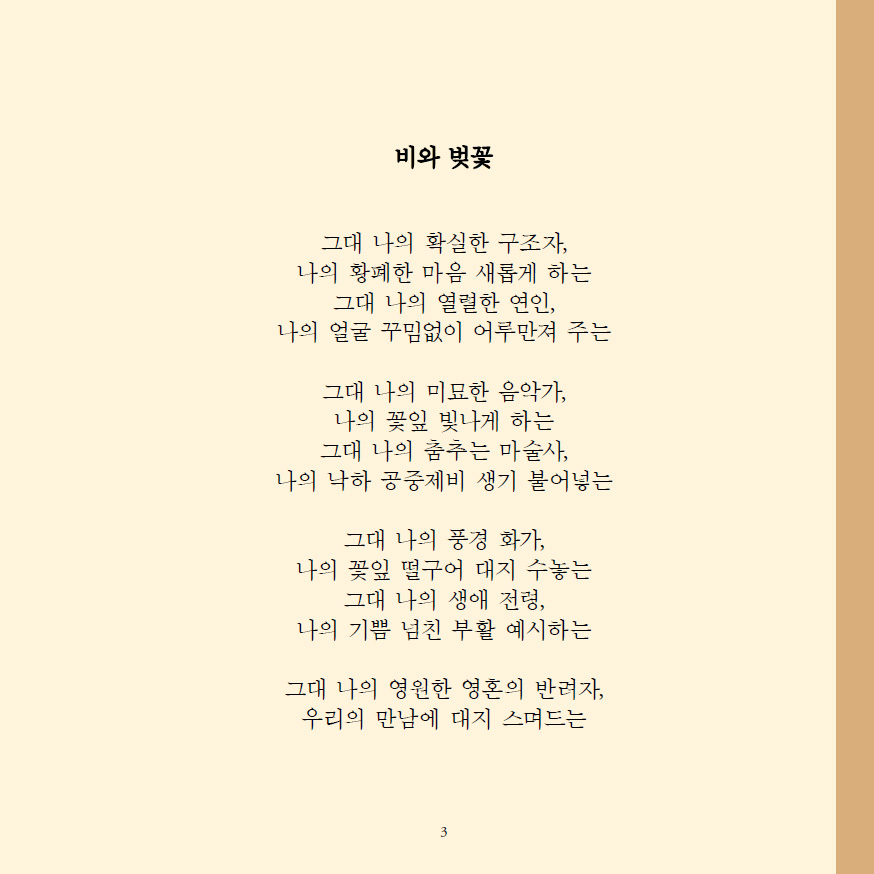 비와 벚꽃

그대 나의 확실한 구조자,
나의 황폐한 마음 새롭게 하는
그대 나의 열렬한 연인,
나의 얼굴 꾸밈없이 어루만져 주는

그대 나의 미묘한 음악가,
나의 꽃잎 빛나게 하는
그대 나의 춤추는 마술사,
나의 낙하 공중제비 생기 불어넣는

그대 나의 풍경 화가,
나의 꽃잎 떨구어 대지 수놓는
그대 나의 생애 전령,
나의 기쁨 넘친 부활 예시하는

그대 나의 영원한 영혼의 반려자,
우리의 만남에 대지 스며드는

3